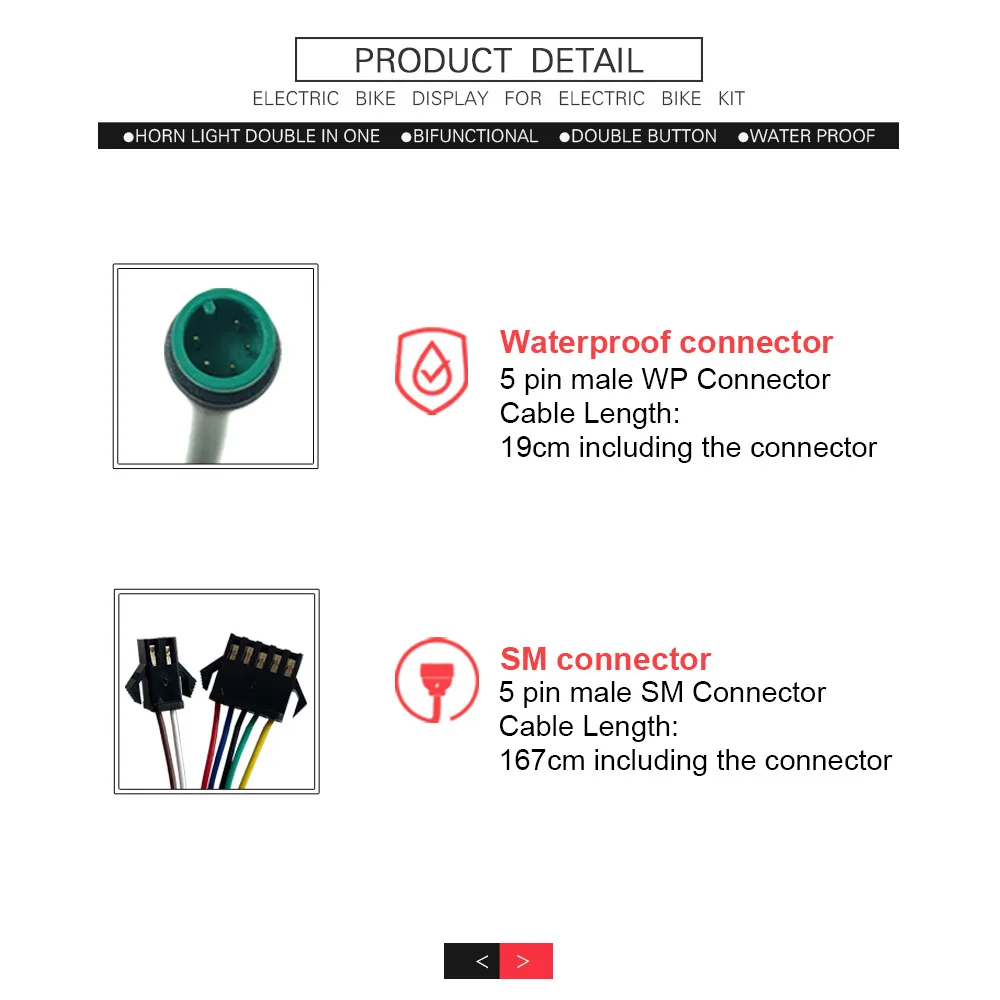 PRODUCT DETAIL

ELECTRIC BIKE DISPLAY FOR ELECTRIC BIKE KIT

●HORN LIGHT DOUBLE IN ONE ●BIFUNCTIONAL ●DOUBLE BUTTON ●WATER PROOF

Waterproof connector
5 pin male WP Connector
Cable Length:
19cm including the connector

SM connector
5 pin male SM Connector
Cable Length:
167cm including the connector

< >